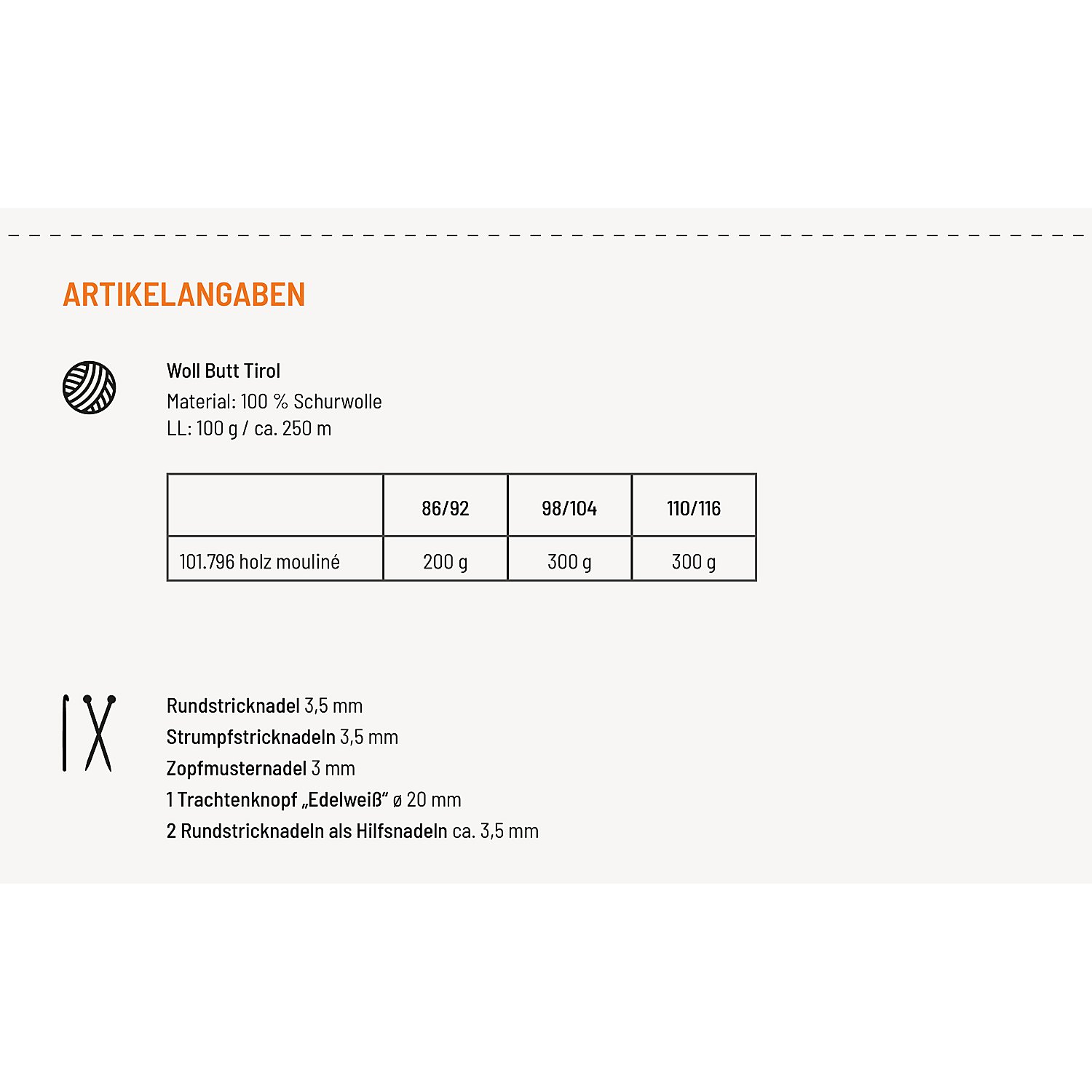 ARTIKELANGABEN

Woll Butt Tirol
Material: 100 % Schurwolle
LL: 100 g / ca. 250 m

| | 86/92 | 98/104 | 110/116 |
|---|---|---|---|
| 101.796 holz mouliné | 200 g | 300 g | 300 g |

Rundstricknadel 3,5 mm
Strumpfstricknadeln 3,5 mm
Zopfmusternadel 3 mm
1 Trachtenknopf „Edelweiß“ ø 20 mm
2 Rundstricknadeln als Hilfsnadeln ca. 3,5 mm